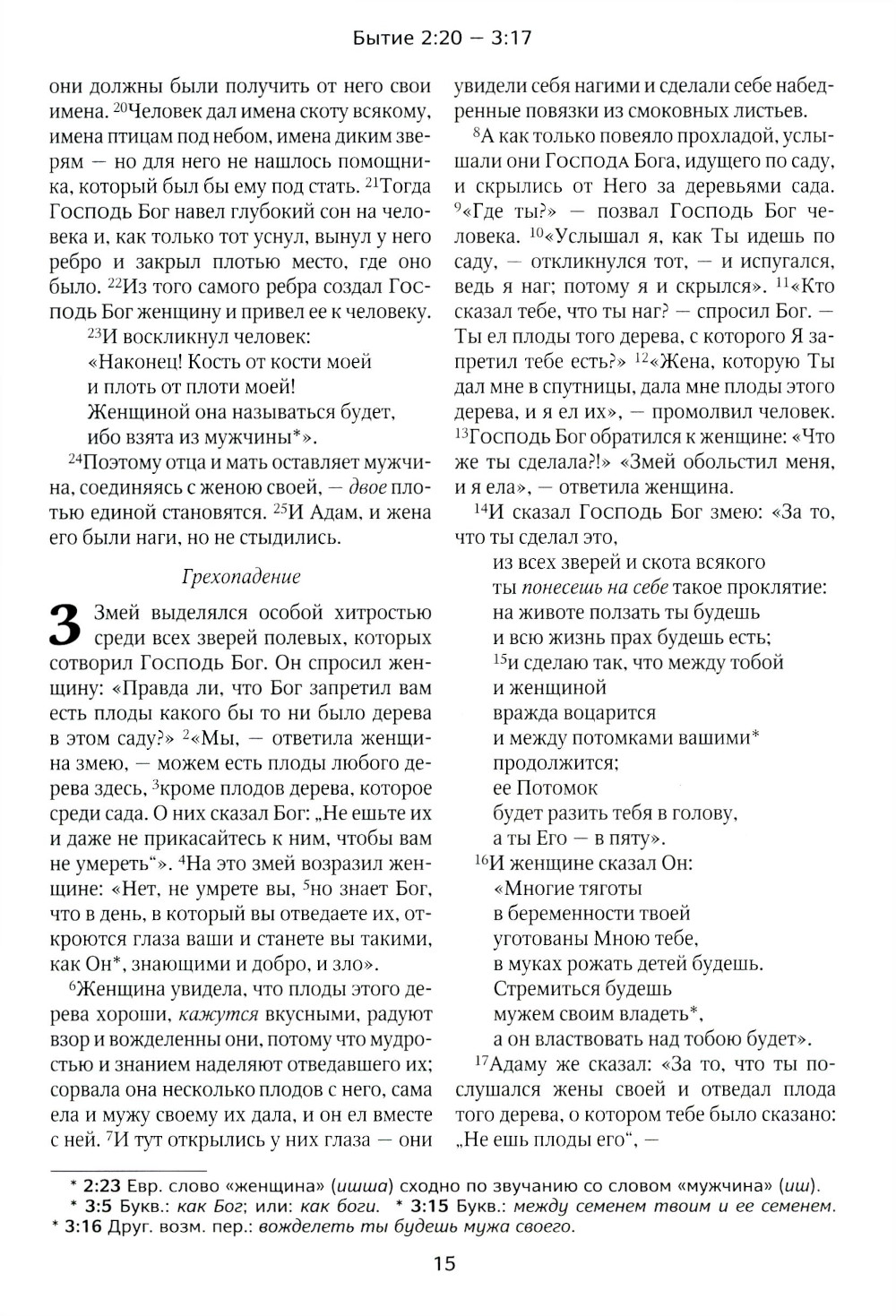 Бытие 2:20 — 3:17

они должны были получить от него свои имена. $^{20}$Человек дал имена скоту всякому, имена птицам под небом, имена диким зверям — но для него не нашлось помощника, который был бы ему под стать. $^{21}$Тогда Господь Бог навел глубокий сон на человека и, как только тот уснул, вынул у него ребро и закрыл плотью место, где оно было. $^{22}$Из того самого ребра создал Господь Бог женщину и привел ее к человеку.

$^{23}$И воскликнул человек:
«Наконец! Кость от кости моей
и плоть от плоти моей!
Женщиной она называться будет,
ибо взята из мужчины*».

$^{24}$Поэтому отца и мать оставляет мужчина, соединяясь с женою своей, — двое плотью единой становятся. $^{25}$И Адам, и жена его были наги, но не стыдились.

Грехопадение

3 Змей выделялся особой хитростью среди всех зверей полевых, которых сотворил Господь Бог. Он спросил женщину: «Правда ли, что Бог запретил вам есть плоды какого бы то ни было дерева в этом саду?» $^{2}$«Мы, — ответила женщина змею, — можем есть плоды любого дерева здесь, $^{3}$кроме плодов дерева, которое среди сада. О них сказал Бог: „Не ешьте их и даже не прикасайтесь к ним, чтобы вам не умереть“». $^{4}$На это змей возразил женщине: «Нет, не умрете вы, $^{5}$но знает Бог, что в день, в который вы отведаете их, откроются глаза ваши и станете вы такими, как Он*, знающими и добро, и зло».

$^{6}$Женщина увидела, что плоды этого дерева хороши, кажутся вкусными, радуют взор и вожделенны они, потому что мудростью и знанием наделяют отведавшего их; сорвала она несколько плодов с него, сама ела и мужу своему их дала, и он ел вместе с ней. $^{7}$И тут открылись у них глаза — они увидели себя нагими и сделали себе набедренные повязки из смоковных листьев.

$^{8}$А как только повеяло прохладой, услышали они Господа Бога, идущего по саду, и скрылись от Него за деревьями сада. $^{9}$«Где ты?» — позвал Господь Бог человека. $^{10}$«Услышал я, как Ты идешь по саду, — откликнулся тот, — и испугался, ведь я наг; потому я и скрылся». $^{11}$«Кто сказал тебе, что ты наг? — спросил Бог. — Ты ел плоды того дерева, с которого Я запретил тебе есть?» $^{12}$«Жена, которую Ты дал мне в спутницы, дала мне плоды этого дерева, и я ел их», — промолвил человек. $^{13}$Господь Бог обратился к женщине: «Что же ты сделала?!» «Змей обольстил меня, и я ела», — ответила женщина.

$^{14}$И сказал Господь Бог змею: «За то, что ты сделал это,
из всех зверей и скота всякого
ты понесешь на себе такое проклятие:
на животе ползать ты будешь
и всю жизнь прах будешь есть;
$^{15}$и сделаю так, что между тобой
и женщиной
вражда воцарится
и между потомками вашими*
продолжится;
ее Потомок
будет разить тебя в голову,
а ты Его — в пяту».

$^{16}$И женщине сказал Он:
«Многие тяготы
в беременности твоей
уготованы Мною тебе,
в муках рожать детей будешь.
Стремиться будешь
мужем своим владеть*,
а он властвовать над тобою будет».

$^{17}$Адаму же сказал: «За то, что ты послушался жены своей и отведал плода того дерева, о котором тебе было сказано: „Не ешь плоды его“, —

* 2:23 Евр. слово «женщина» (ишша) сходно по звучанию со словом «мужчина» (иш).
* 3:5 Букв.: как Бог; или: как боги. * 3:15 Букв.: между семенем твоим и ее семенем.
* 3:16 Друг. возм. пер.: вожделеть ты будешь мужа своего.

15